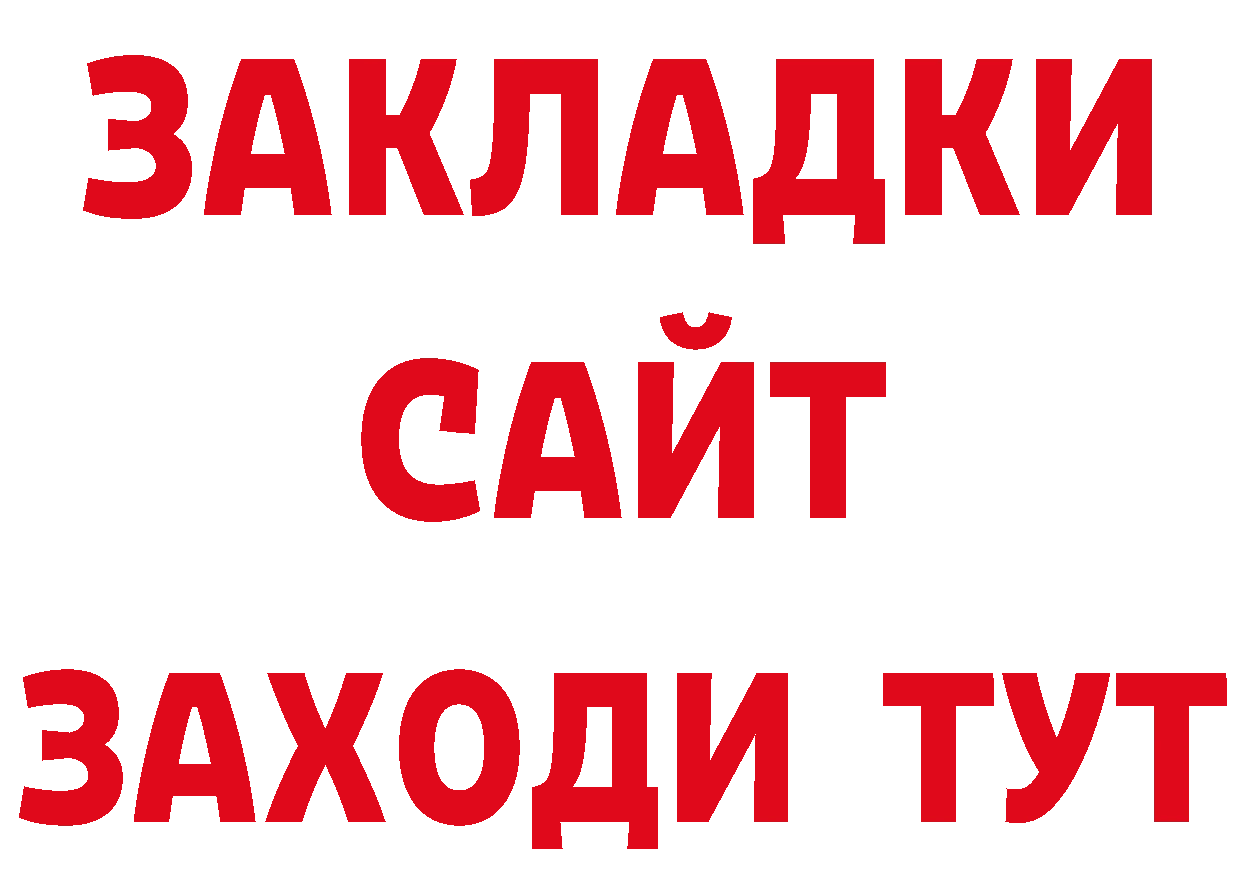 ЗАКЛАДКИ
САЙТ
ЗАХОДИ ТУТ